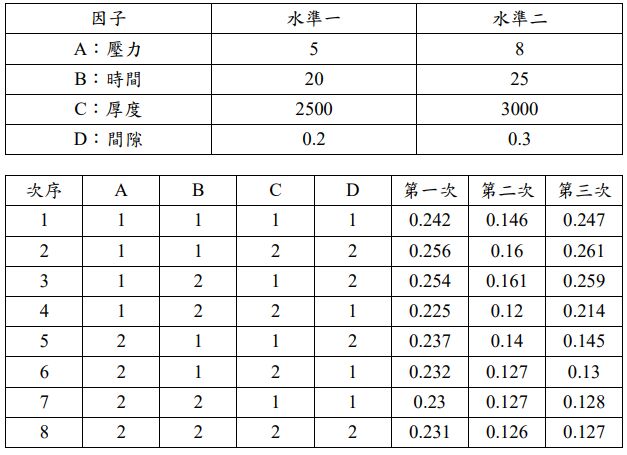 | 因子 | 水準一 | 水準二 |
|---|---|---|
| A：壓力 | 5 | 8 |
| B：時間 | 20 | 25 |
| C：厚度 | 2500 | 3000 |
| D：間隙 | 0.2 | 0.3 |

| 次序 | A | B | C | D | 第一次 | 第二次 | 第三次 |
|---|---|---|---|---|---|---|---|
| 1 | 1 | 1 | 1 | 1 | 0.242 | 0.146 | 0.247 |
| 2 | 1 | 1 | 2 | 2 | 0.256 | 0.16 | 0.261 |
| 3 | 1 | 2 | 1 | 2 | 0.254 | 0.161 | 0.259 |
| 4 | 1 | 2 | 2 | 1 | 0.225 | 0.12 | 0.214 |
| 5 | 2 | 1 | 1 | 2 | 0.237 | 0.14 | 0.145 |
| 6 | 2 | 1 | 2 | 1 | 0.232 | 0.127 | 0.13 |
| 7 | 2 | 2 | 1 | 1 | 0.23 | 0.127 | 0.128 |
| 8 | 2 | 2 | 2 | 2 | 0.231 | 0.126 | 0.127 |